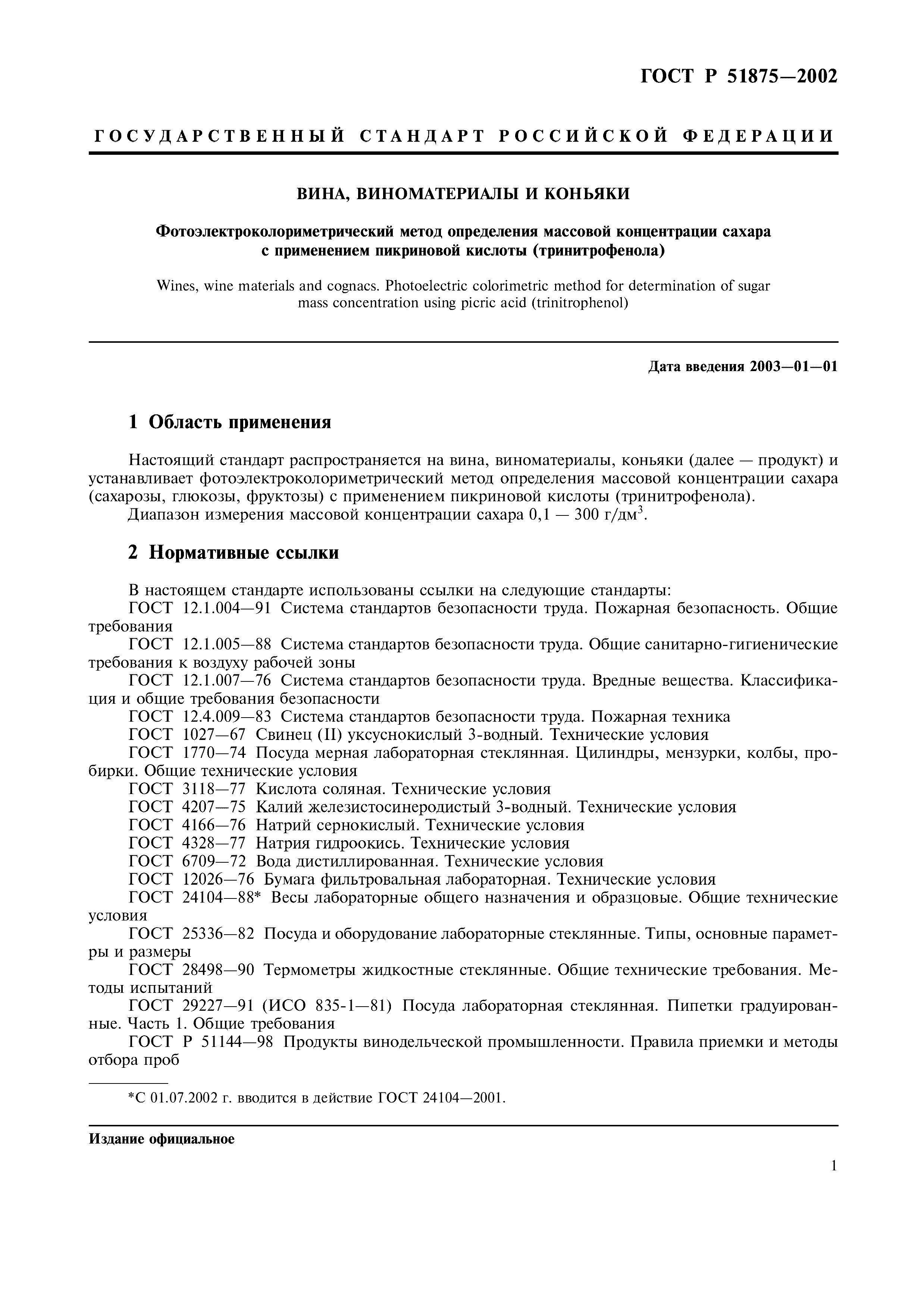 ГОСТ Р 51875—2002

ГОСУДАРСТВЕННЫЙ СТАНДАРТ РОССИЙСКОЙ ФЕДЕРАЦИИ

ВИНА, ВИНОМАТЕРИАЛЫ И КОНЬЯКИ

Фотоэлектроколориметрический метод определения массовой концентрации сахара с применением пикриновой кислоты (тринитрофенола)

Wines, wine materials and cognacs. Photoelectric colorimetric method for determination of sugar mass concentration using picric acid (trinitrophenol)

Дата введения 2003—01—01

1 Область применения

Настоящий стандарт распространяется на вина, виноматериалы, коньяки (далее — продукт) и устанавливает фотоэлектроколориметрический метод определения массовой концентрации сахара (сахарозы, глюкозы, фруктозы) с применением пикриновой кислоты (тринитрофенола).
Диапазон измерения массовой концентрации сахара 0,1 — 300 г/дм$^3$.

2 Нормативные ссылки

В настоящем стандарте использованы ссылки на следующие стандарты:
ГОСТ 12.1.004—91 Система стандартов безопасности труда. Пожарная безопасность. Общие требования
ГОСТ 12.1.005—88 Система стандартов безопасности труда. Общие санитарно-гигиенические требования к воздуху рабочей зоны
ГОСТ 12.1.007—76 Система стандартов безопасности труда. Вредные вещества. Классификация и общие требования безопасности
ГОСТ 12.4.009—83 Система стандартов безопасности труда. Пожарная техника
ГОСТ 1027—67 Свинец (II) уксуснокислый 3-водный. Технические условия
ГОСТ 1770—74 Посуда мерная лабораторная стеклянная. Цилиндры, мензурки, колбы, пробирки. Общие технические условия
ГОСТ 3118—77 Кислота соляная. Технические условия
ГОСТ 4207—75 Калий железистосинеродистый 3-водный. Технические условия
ГОСТ 4166—76 Натрий сернокислый. Технические условия
ГОСТ 4328—77 Натрия гидроокись. Технические условия
ГОСТ 6709—72 Вода дистиллированная. Технические условия
ГОСТ 12026—76 Бумага фильтровальная лабораторная. Технические условия
ГОСТ 24104—88* Весы лабораторные общего назначения и образцовые. Общие технические условия
ГОСТ 25336—82 Посуда и оборудование лабораторные стеклянные. Типы, основные параметры и размеры
ГОСТ 28498—90 Термометры жидкостные стеклянные. Общие технические требования. Методы испытаний
ГОСТ 29227—91 (ИСО 835-1—81) Посуда лабораторная стеклянная. Пипетки градуированные. Часть 1. Общие требования
ГОСТ Р 51144—98 Продукты винодельческой промышленности. Правила приемки и методы отбора проб

*С 01.07.2002 г. вводится в действие ГОСТ 24104—2001.

Издание официальное

1